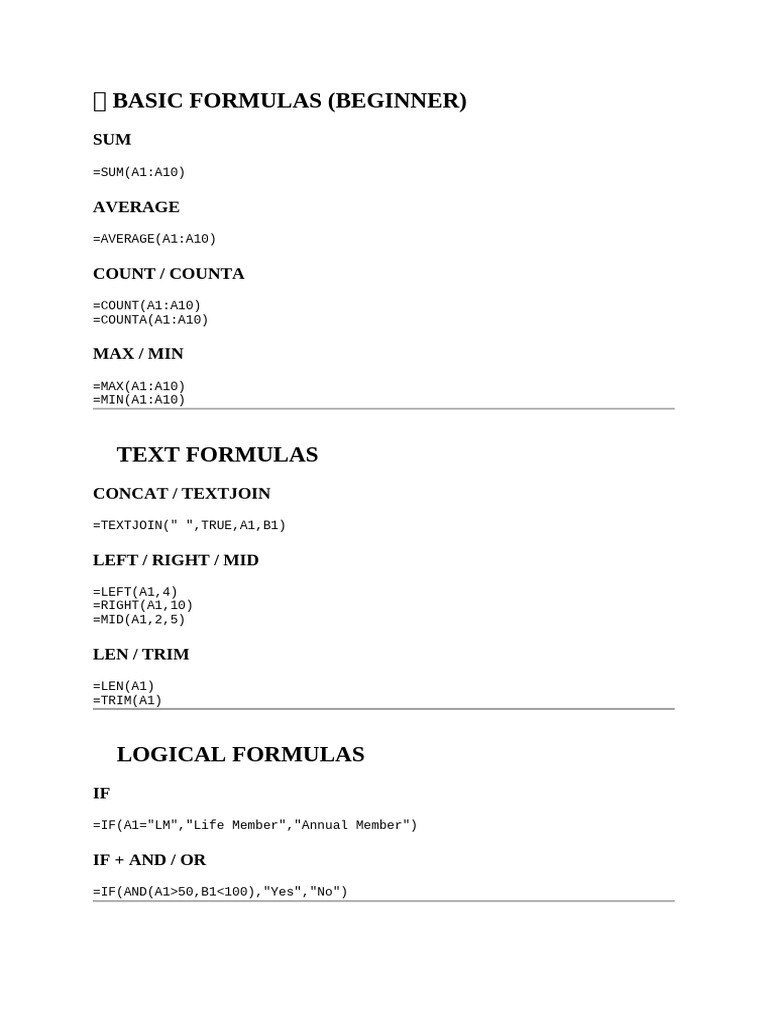 BASIC FORMULAS (BEGINNER)

SUM

=SUM(A1:A10)

AVERAGE

=AVERAGE(A1:A10)

COUNT / COUNTA

=COUNT(A1:A10)
=COUNTA(A1:A10)

MAX / MIN

=MAX(A1:A10)
=MIN(A1:A10)

TEXT FORMULAS

CONCAT / TEXTJOIN

=TEXTJOIN(" ",TRUE,A1,B1)

LEFT / RIGHT / MID

=LEFT(A1,4)
=RIGHT(A1,10)
=MID(A1,2,5)

LEN / TRIM

=LEN(A1)
=TRIM(A1)

LOGICAL FORMULAS

IF

=IF(A1="LM","Life Member","Annual Member")

IF + AND / OR

=IF(AND(A1>50,B1<100),"Yes","No")